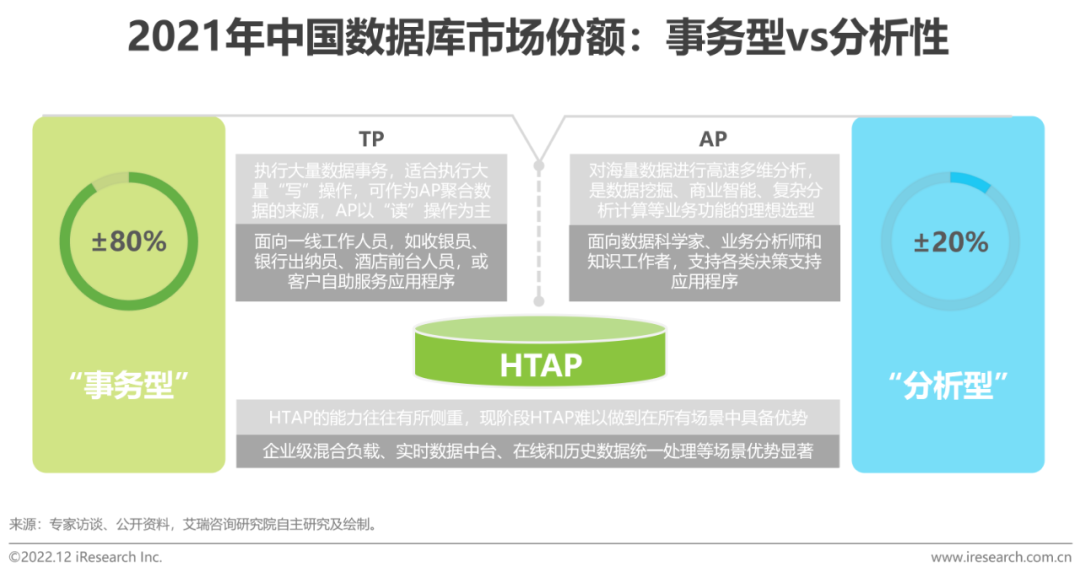 2021年中国数据库市场份额：事务型vs分析性

±80%

“事务型”

TP

执行大量数据事务，适合执行大量“写”操作，可作为AP聚合数据的来源，AP以“读”操作为主

面向一线工作人员，如收银员、银行出纳员、酒店前台人员，或客户自助服务应用程序

AP

对海量数据进行高速多维分析，是数据挖掘、商业智能、复杂分析计算等业务功能的理想选型

面向数据科学家、业务分析师和知识工作者，支持各类决策支持应用程序

HTAP

HTAP的能力往往有所侧重，现阶段HTAP难以做到在所有场景中具备优势

企业级混合负载、实时数据中台、在线和历史数据统一处理等场景优势显著

±20%

“分析型”

来源：专家访谈、公开资料，艾瑞咨询研究院自主研究及绘制。

©2022.12 iResearch Inc.

www.iresearch.com.cn